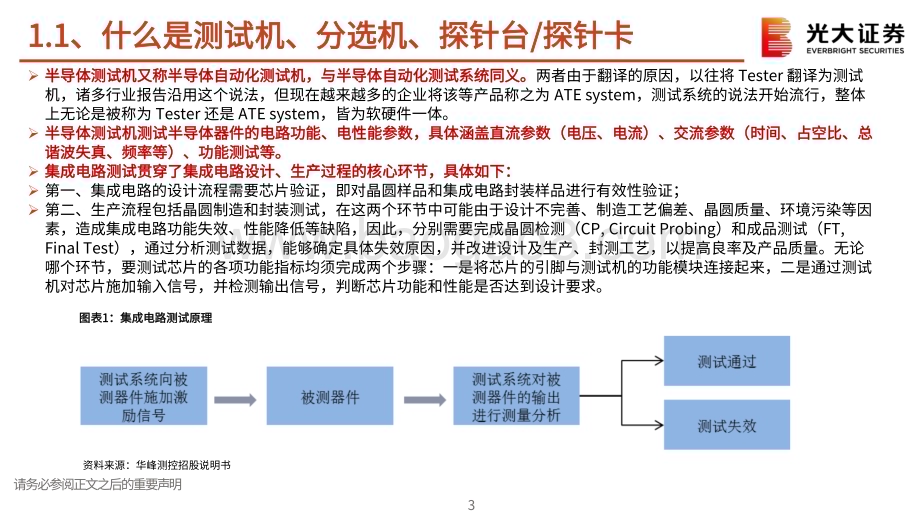 1.1、什么是测试机、分选机、探针台/探针卡

光大证券
EVERBRIGHT SECURITIES

➢ 半导体测试机又称半导体自动化测试机，与半导体自动化测试系统同义。两者由于翻译的原因，以往将 Tester 翻译为测试机，诸多行业报告沿用这个说法，但现在越来越多的企业将该等产品称之为 ATE system，测试系统的说法开始流行，整体上无论是被称为 Tester 还是 ATE system，皆为软硬件一体。

➢ 半导体测试机测试半导体器件的电路功能、电性能参数，具体涵盖直流参数（电压、电流）、交流参数（时间、占空比、总谐波失真、频率等）、功能测试等。

➢ 集成电路测试贯穿了集成电路设计、生产过程的核心环节，具体如下：

➢ 第一、集成电路的设计流程需要芯片验证，即对晶圆样品和集成电路封装样品进行有效性验证；

➢ 第二、生产流程包括晶圆制造和封装测试，在这两个环节中可能由于设计不完善、制造工艺偏差、晶圆质量、环境污染等因素，造成集成电路功能失效、性能降低等缺陷，因此，分别需要完成晶圆检测（CP, Circuit Probing）和成品测试（FT, Final Test），通过分析测试数据，能够确定具体失效原因，并改进设计及生产、封测工艺，以提高良率及产品质量。无论哪个环节，要测试芯片的各项功能指标均须完成两个步骤：一是将芯片的引脚与测试机的功能模块连接起来，二是通过测试机对芯片施加输入信号，并检测输出信号，判断芯片功能和性能是否达到设计要求。

图表1：集成电路测试原理

测试系统向被测器件施加激励信号

被测器件

测试系统对被测器件的输出进行测量分析

测试通过

测试失效

资料来源：华峰测控招股说明书

请务必参阅正文之后的重要声明

3